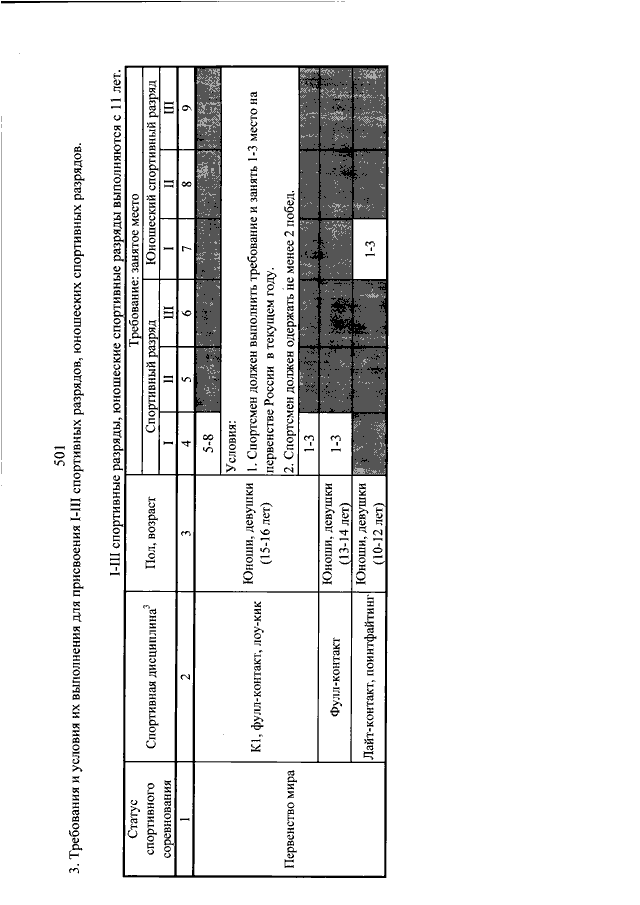 501

3. Требования и условия их выполнения для присвоения I-III спортивных разрядов, юношеских спортивных разрядов.

I-III спортивные разряды, юношеские спортивные разряды выполняются с 11 лет.

| Статус спортивного соревнования | Спортивная дисциплина$^3$ | Пол, возраст | Требование: занятое место | | | | | |
|---|---|---|---|---|---|---|---|---|
| | | | Спортивный разряд | | | Юношеский спортивный разряд | | |
| | | | I | II | III | I | II | III |
| 1 | 2 | 3 | 4 | 5 | 6 | 7 | 8 | 9 |
| Первенство мира | К1, фулл-контакт, лоу-кик | Юноши, девушки (15-16 лет) | 5-8 | | | | | |
| | | | Условия: 1. Спортсмен должен выполнить требование и занять 1-3 место на первенстве России в текущем году. 2. Спортсмен должен одержать не менее 2 побед. | | | | | |
| | | | 1-3 | | | | | |
| | Фулл-контакт | Юноши, девушки (13-14 лет) | 1-3 | | | | | |
| | Лайт-контакт, поинтфайтинг | Юноши, девушки (10-12 лет) | | | | 1-3 | | |